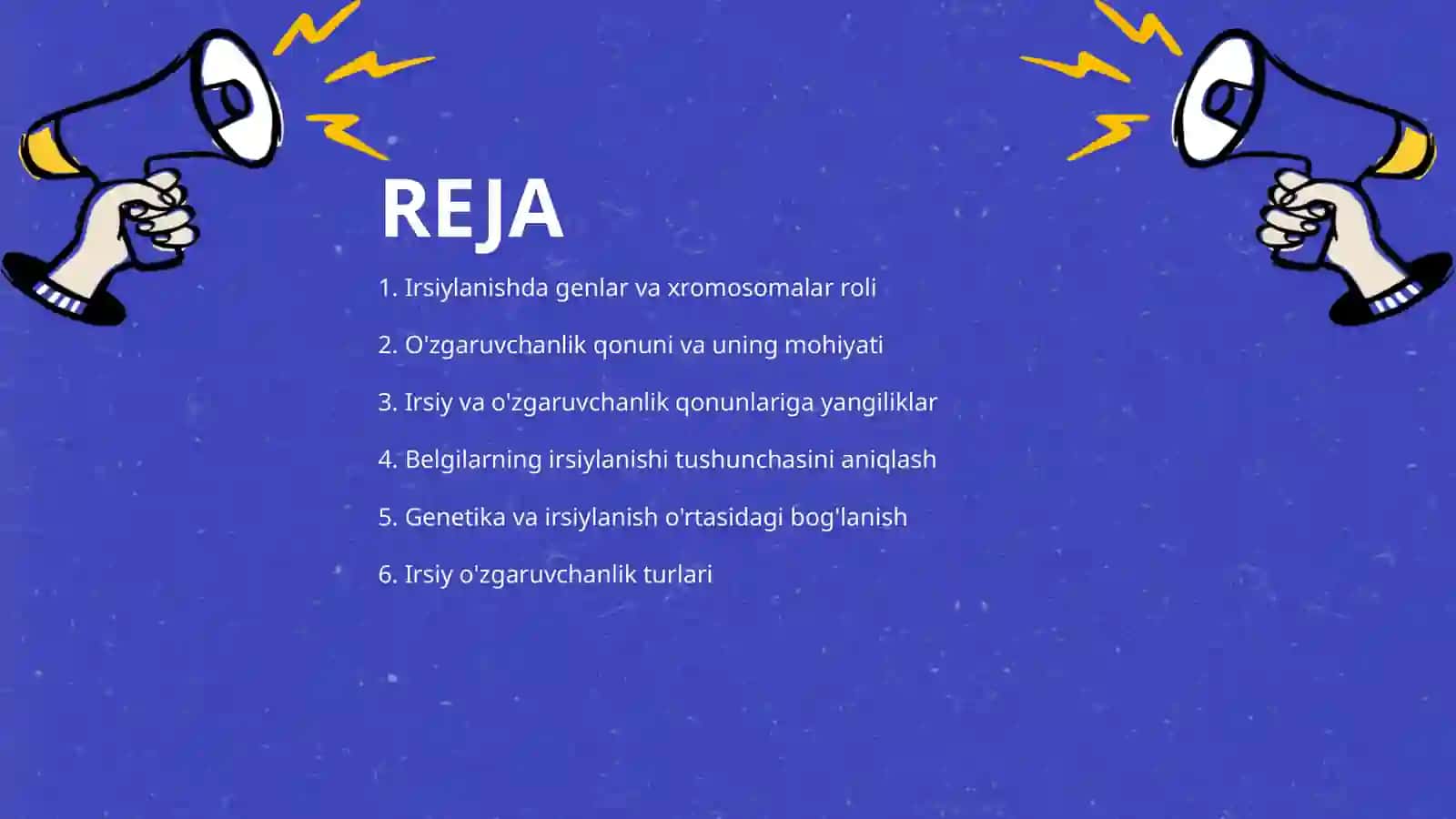 REJA

1. Irsiylanishda genlar va xromosomalar roli

2. O'zgaruvchanlik qonuni va uning mohiyati

3. Irsiy va o'zgaruvchanlik qonunlariga yangiliklar

4. Belgilarning irsiylanishi tushunchasini aniqlash

5. Genetika va irsiylanish o'rtasidagi bog'lanish

6. Irsiy o'zgaruvchanlik turlari